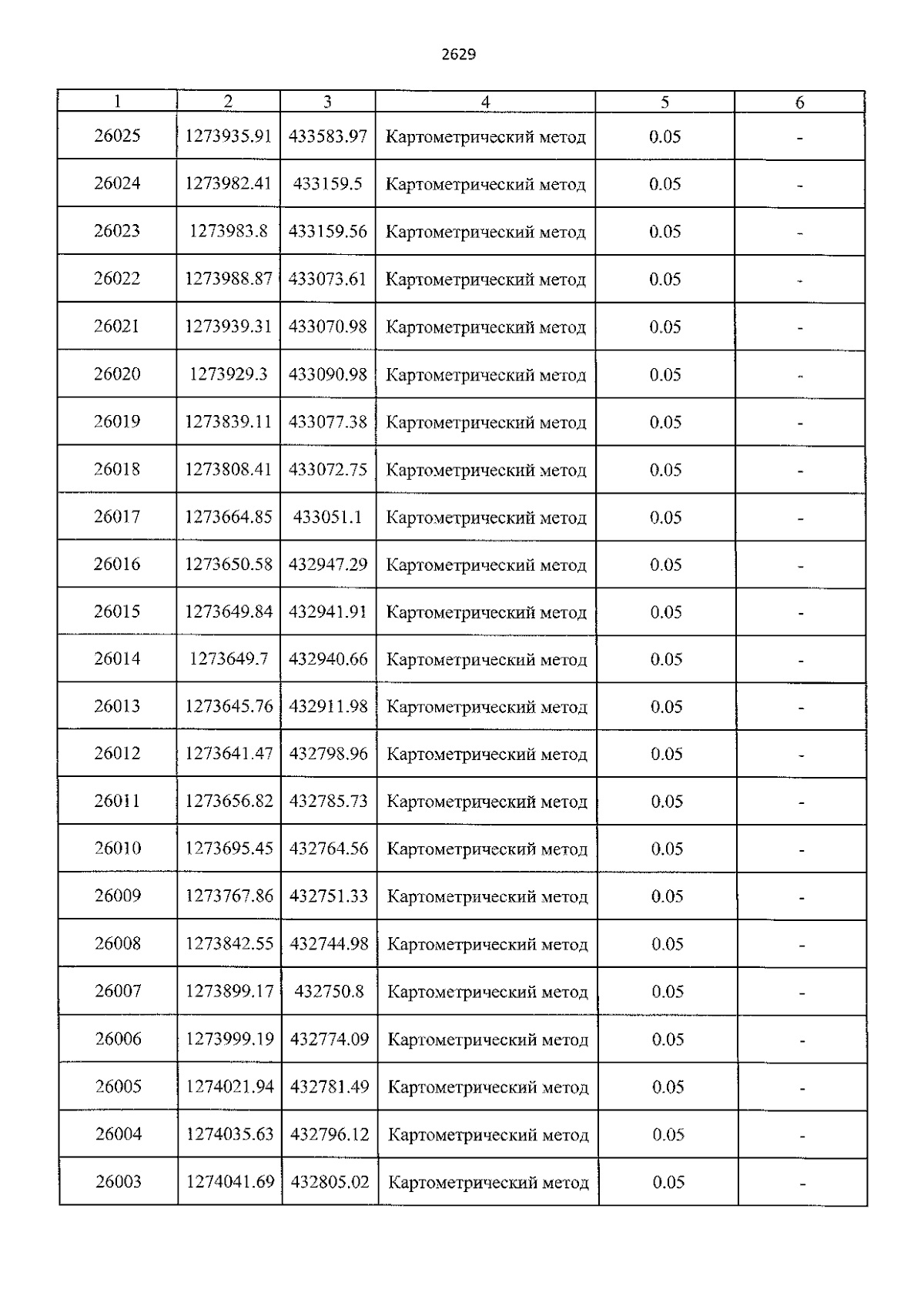 2629

| 1 | 2 | 3 | 4 | 5 | 6 |
|---|---|---|---|---|---|
| 26025 | 1273935.91 | 433583.97 | Картометрический метод | 0.05 | - |
| 26024 | 1273982.41 | 433159.5 | Картометрический метод | 0.05 | - |
| 26023 | 1273983.8 | 433159.56 | Картометрический метод | 0.05 | - |
| 26022 | 1273988.87 | 433073.61 | Картометрический метод | 0.05 | - |
| 26021 | 1273939.31 | 433070.98 | Картометрический метод | 0.05 | - |
| 26020 | 1273929.3 | 433090.98 | Картометрический метод | 0.05 | - |
| 26019 | 1273839.11 | 433077.38 | Картометрический метод | 0.05 | - |
| 26018 | 1273808.41 | 433072.75 | Картометрический метод | 0.05 | - |
| 26017 | 1273664.85 | 433051.1 | Картометрический метод | 0.05 | - |
| 26016 | 1273650.58 | 432947.29 | Картометрический метод | 0.05 | - |
| 26015 | 1273649.84 | 432941.91 | Картометрический метод | 0.05 | - |
| 26014 | 1273649.7 | 432940.66 | Картометрический метод | 0.05 | - |
| 26013 | 1273645.76 | 432911.98 | Картометрический метод | 0.05 | - |
| 26012 | 1273641.47 | 432798.96 | Картометрический метод | 0.05 | - |
| 26011 | 1273656.82 | 432785.73 | Картометрический метод | 0.05 | - |
| 26010 | 1273695.45 | 432764.56 | Картометрический метод | 0.05 | - |
| 26009 | 1273767.86 | 432751.33 | Картометрический метод | 0.05 | - |
| 26008 | 1273842.55 | 432744.98 | Картометрический метод | 0.05 | - |
| 26007 | 1273899.17 | 432750.8 | Картометрический метод | 0.05 | - |
| 26006 | 1273999.19 | 432774.09 | Картометрический метод | 0.05 | - |
| 26005 | 1274021.94 | 432781.49 | Картометрический метод | 0.05 | - |
| 26004 | 1274035.63 | 432796.12 | Картометрический метод | 0.05 | - |
| 26003 | 1274041.69 | 432805.02 | Картометрический метод | 0.05 | - |